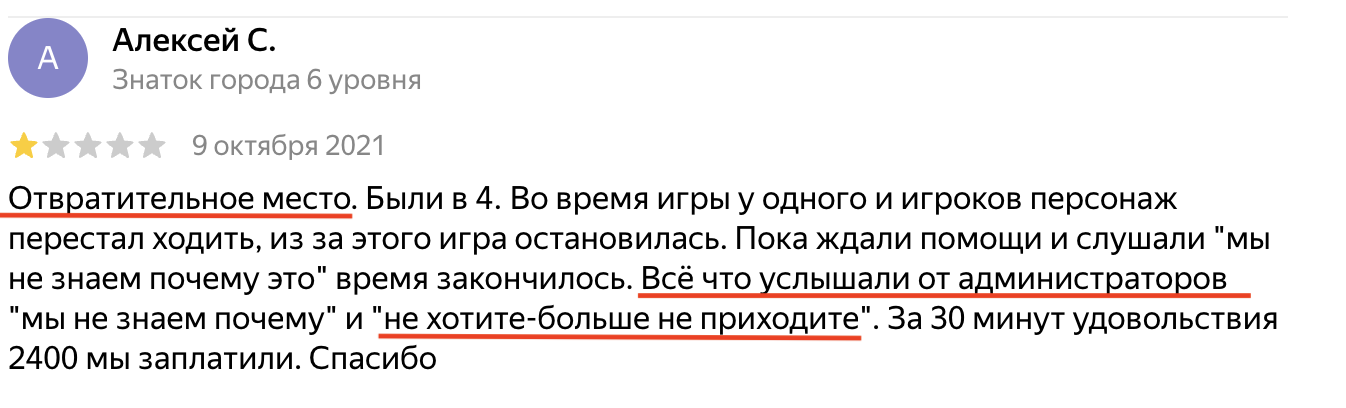 А

Алексей С.
Знаток города 6 уровня

9 октября 2021

Отвратительное место. Были в 4. Во время игры у одного и игроков персонаж перестал ходить, из за этого игра остановилась. Пока ждали помощи и слушали "мы не знаем почему это" время закончилось. Всё что услышали от администраторов "мы не знаем почему" и "не хотите-больше не приходите". За 30 минут удовольствия 2400 мы заплатили. Спасибо